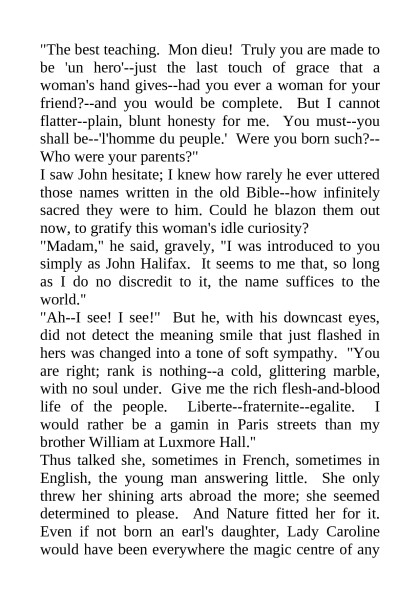 "The best teaching. Mon dieu! Truly you are made to be 'un hero'--just the last touch of grace that a woman's hand gives--had you ever a woman for your friend?--and you would be complete. But I cannot flatter--plain, blunt honesty for me. You must--you shall be--'l'homme du peuple.' Were you born such?--Who were your parents?"
I saw John hesitate; I knew how rarely he ever uttered those names written in the old Bible--how infinitely sacred they were to him. Could he blazon them out now, to gratify this woman's idle curiosity?
"Madam," he said, gravely, "I was introduced to you simply as John Halifax. It seems to me that, so long as I do no discredit to it, the name suffices to the world."
"Ah--I see! I see!" But he, with his downcast eyes, did not detect the meaning smile that just flashed in hers was changed into a tone of soft sympathy. "You are right; rank is nothing--a cold, glittering marble, with no soul under. Give me the rich flesh-and-blood life of the people. Liberte--fraternite--egalite. I would rather be a gamin in Paris streets than my brother William at Luxmore Hall."
Thus talked she, sometimes in French, sometimes in English, the young man answering little. She only threw her shining arts abroad the more; she seemed determined to please. And Nature fitted her for it. Even if not born an earl's daughter, Lady Caroline would have been everywhere the magic centre of any